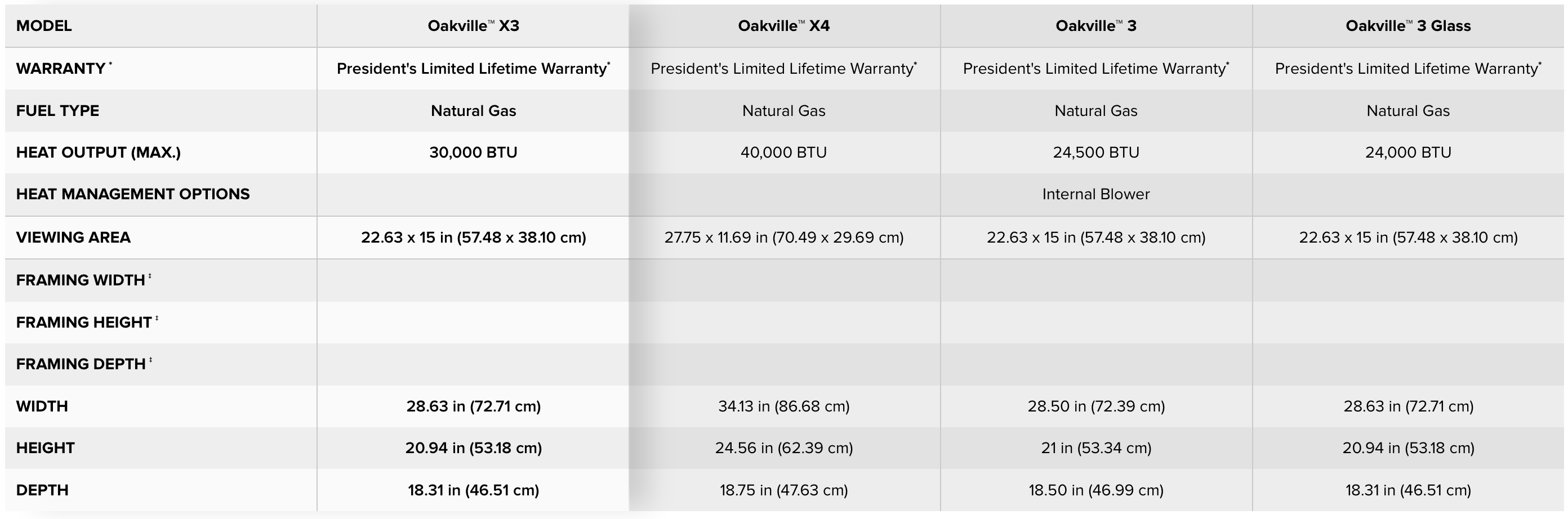 | MODEL | Oakville™ X3 | Oakville™ X4 | Oakville™ 3 | Oakville™ 3 Glass |
|---|---|---|---|---|
| WARRANTY * | President's Limited Lifetime Warranty* | President's Limited Lifetime Warranty* | President's Limited Lifetime Warranty* | President's Limited Lifetime Warranty* |
| FUEL TYPE | Natural Gas | Natural Gas | Natural Gas | Natural Gas |
| HEAT OUTPUT (MAX.) | 30,000 BTU | 40,000 BTU | 24,500 BTU | 24,000 BTU |
| HEAT MANAGEMENT OPTIONS | | | Internal Blower | |
| VIEWING AREA | 22.63 x 15 in (57.48 x 38.10 cm) | 27.75 x 11.69 in (70.49 x 29.69 cm) | 22.63 x 15 in (57.48 x 38.10 cm) | 22.63 x 15 in (57.48 x 38.10 cm) |
| FRAMING WIDTH ‡ | | | | |
| FRAMING HEIGHT ‡ | | | | |
| FRAMING DEPTH ‡ | | | | |
| WIDTH | 28.63 in (72.71 cm) | 34.13 in (86.68 cm) | 28.50 in (72.39 cm) | 28.63 in (72.71 cm) |
| HEIGHT | 20.94 in (53.18 cm) | 24.56 in (62.39 cm) | 21 in (53.34 cm) | 20.94 in (53.18 cm) |
| DEPTH | 18.31 in (46.51 cm) | 18.75 in (47.63 cm) | 18.50 in (46.99 cm) | 18.31 in (46.51 cm) |